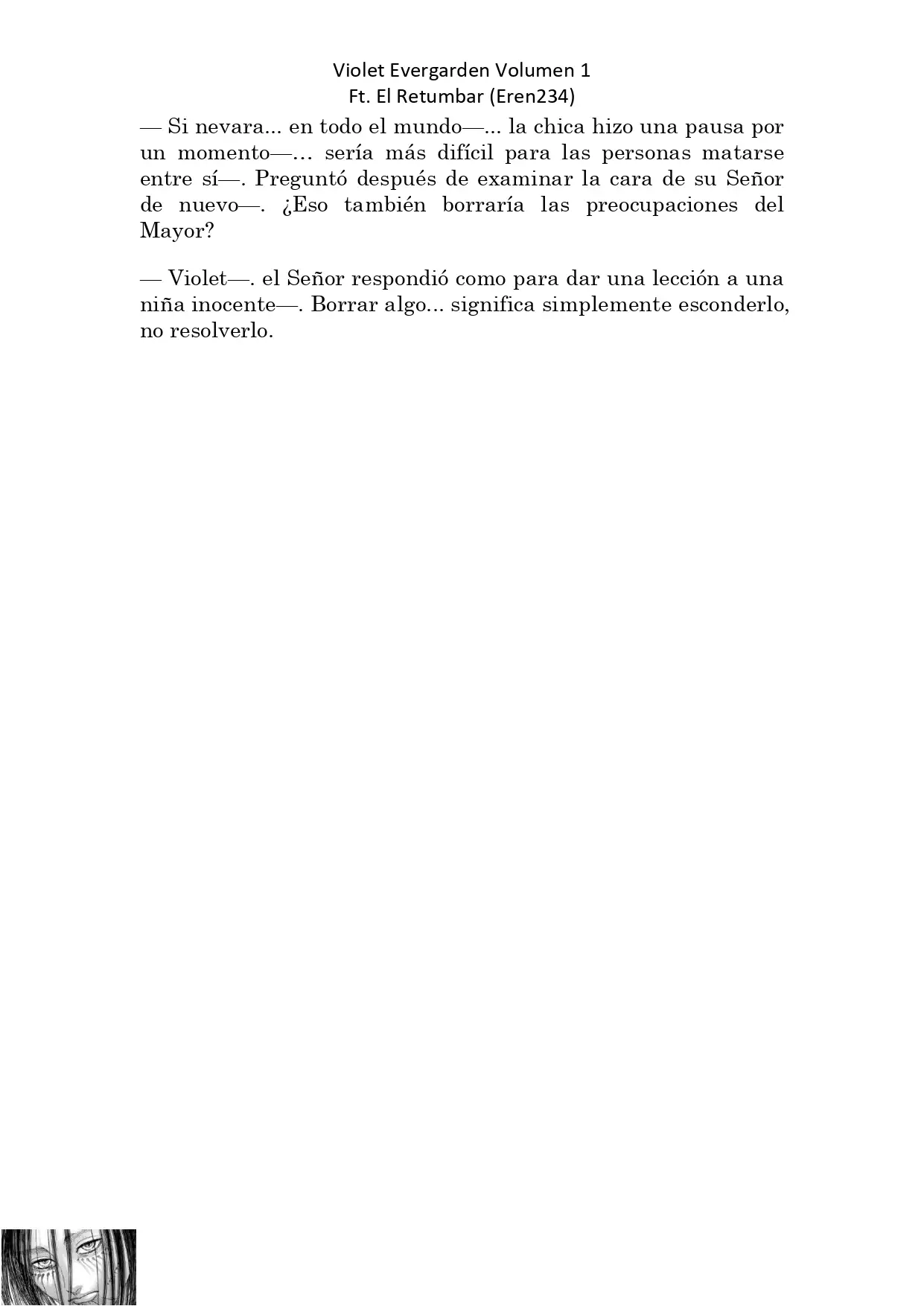 Violet Evergarden Volumen 1
Ft. El Retumbar (Eren234)

— Si nevara... en todo el mundo—... la chica hizo una pausa por un momento—… sería más difícil para las personas matarse entre sí—. Preguntó después de examinar la cara de su Señor de nuevo—. ¿Eso también borraría las preocupaciones del Mayor?

— Violet—. el Señor respondió como para dar una lección a una niña inocente—. Borrar algo... significa simplemente esconderlo, no resolverlo.